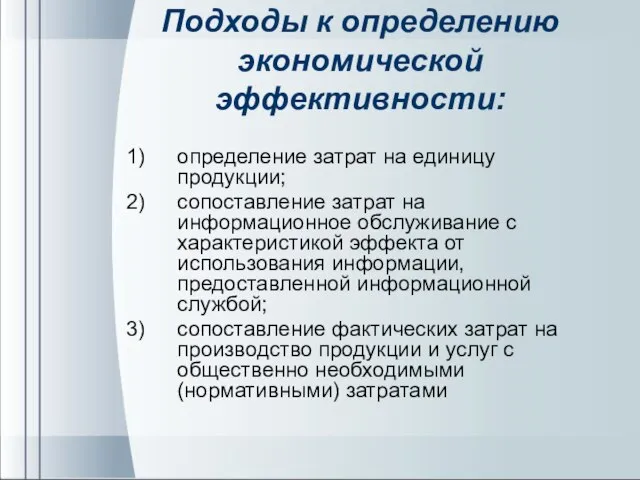 Подходы к определению экономической эффективности:

1) определение затрат на единицу продукции;
2) сопоставление затрат на информационное обслуживание с характеристикой эффекта от использования информации, предоставленной информационной службой;
3) сопоставление фактических затрат на производство продукции и услуг с общественно необходимыми (нормативными) затратами